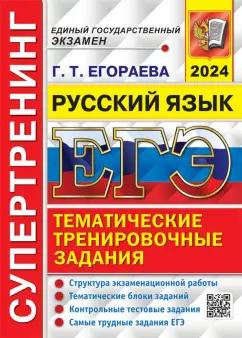 СУПЕРТРЕНИНГ

ЕДИНЫЙ ГОСУДАРСТВЕННЫЙ ЭКЗАМЕН

Г. Т. ЕГОРАЕВА

2024

РУССКИЙ ЯЗЫК

ЕГЭ

ТЕМАТИЧЕСКИЕ ТРЕНИРОВОЧНЫЕ ЗАДАНИЯ

Структура экзаменационной работы
Тематические блоки заданий
Контрольные тестовые задания
Самые трудные задания ЕГЭ